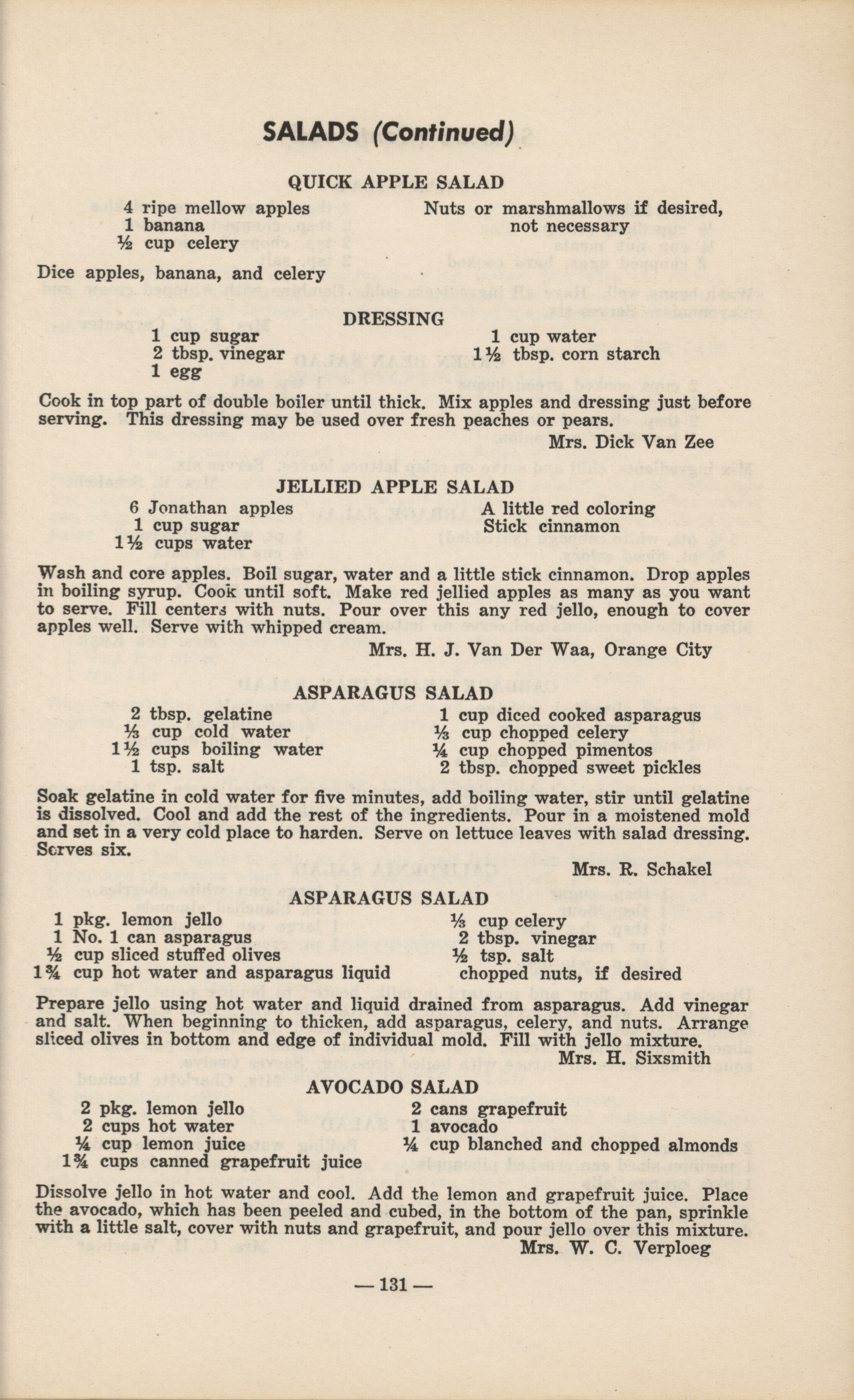 SALADS (Continued)

QUICK APPLE SALAD

4 ripe mellow apples
1 banana
½ cup celery

Nuts or marshmallows if desired, not necessary

Dice apples, banana, and celery

DRESSING

1 cup sugar
2 tbsp. vinegar
1 egg

1 cup water
1½ tbsp. corn starch

Cook in top part of double boiler until thick. Mix apples and dressing just before serving. This dressing may be used over fresh peaches or pears.

Mrs. Dick Van Zee

JELLIED APPLE SALAD

6 Jonathan apples
1 cup sugar
1½ cups water

A little red coloring
Stick cinnamon

Wash and core apples. Boil sugar, water and a little stick cinnamon. Drop apples in boiling syrup. Cook until soft. Make red jellied apples as many as you want to serve. Fill centers with nuts. Pour over this any red jello, enough to cover apples well. Serve with whipped cream.

Mrs. H. J. Van Der Waa, Orange City

ASPARAGUS SALAD

2 tbsp. gelatine
⅓ cup cold water
1½ cups boiling water
1 tsp. salt

1 cup diced cooked asparagus
⅓ cup chopped celery
¼ cup chopped pimentos
2 tbsp. chopped sweet pickles

Soak gelatine in cold water for five minutes, add boiling water, stir until gelatine is dissolved. Cool and add the rest of the ingredients. Pour in a moistened mold and set in a very cold place to harden. Serve on lettuce leaves with salad dressing. Serves six.

Mrs. R. Schakel

ASPARAGUS SALAD

1 pkg. lemon jello
1 No. 1 can asparagus
½ cup sliced stuffed olives
1¾ cup hot water and asparagus liquid

⅓ cup celery
2 tbsp. vinegar
½ tsp. salt
chopped nuts, if desired

Prepare jello using hot water and liquid drained from asparagus. Add vinegar and salt. When beginning to thicken, add asparagus, celery, and nuts. Arrange sliced olives in bottom and edge of individual mold. Fill with jello mixture.

Mrs. H. Sixsmith

AVOCADO SALAD

2 pkg. lemon jello
2 cups hot water
¼ cup lemon juice
1¾ cups canned grapefruit juice

2 cans grapefruit
1 avocado
¼ cup blanched and chopped almonds

Dissolve jello in hot water and cool. Add the lemon and grapefruit juice. Place the avocado, which has been peeled and cubed, in the bottom of the pan, sprinkle with a little salt, cover with nuts and grapefruit, and pour jello over this mixture.

Mrs. W. C. Verploeg

— 131 —